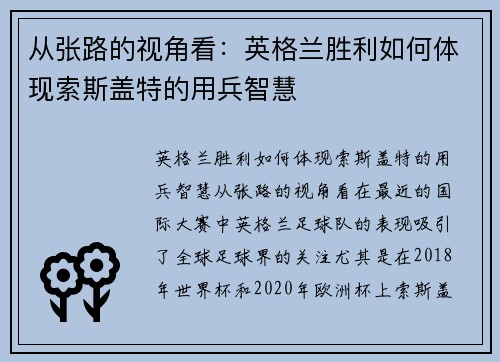 从张路的视角看：英格兰胜利如何体现索斯盖特的用兵智慧

英格兰胜利如何体现索斯盖特的用兵智慧从张路的视角看在最近的国际大赛中英格兰足球队的表现吸引了全球足球界的关注尤其是在2018年世界杯和2020年欧洲杯上索斯盖